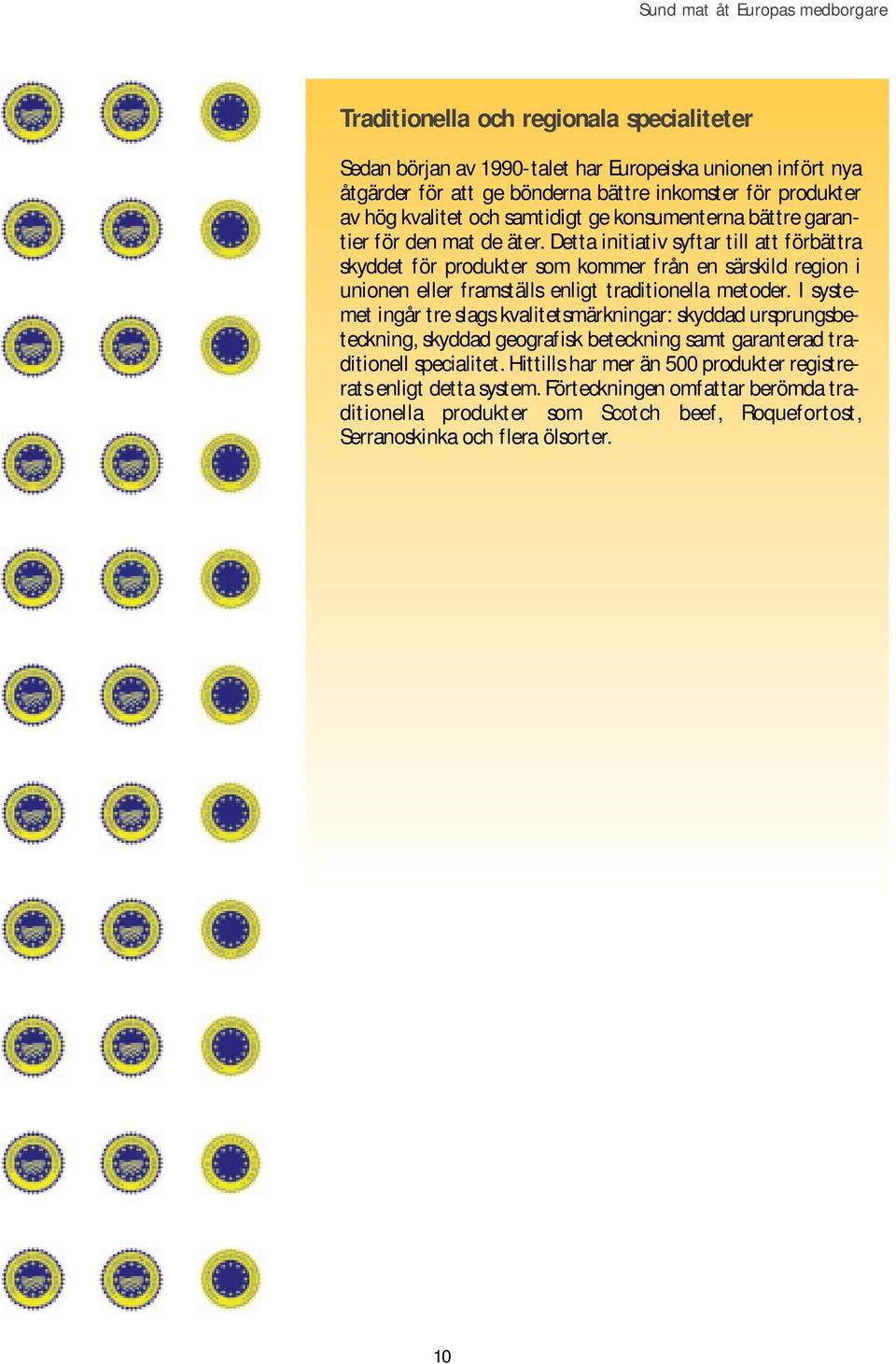 Sund mat åt Europas medborgare

Traditionella och regionala specialiteter

Sedan början av 1990-talet har Europeiska unionen infört nya åtgärder för att ge bönderna bättre inkomster för produkter av hög kvalitet och samtidigt ge konsumenterna bättre garantier för den mat de äter. Detta initiativ syftar till att förbättra skyddet för produkter som kommer från en särskild region i unionen eller framställs enligt traditionella metoder. I systemet ingår tre slags kvalitetsmärkningar: skyddad ursprungsbeteckning, skyddad geografisk beteckning samt garanterad traditionell specialitet. Hittills har mer än 500 produkter registrerats enligt detta system. Förteckningen omfattar berömda traditionella produkter som Scotch beef, Roquefortost, Serranoskinka och flera ölsorter.

10